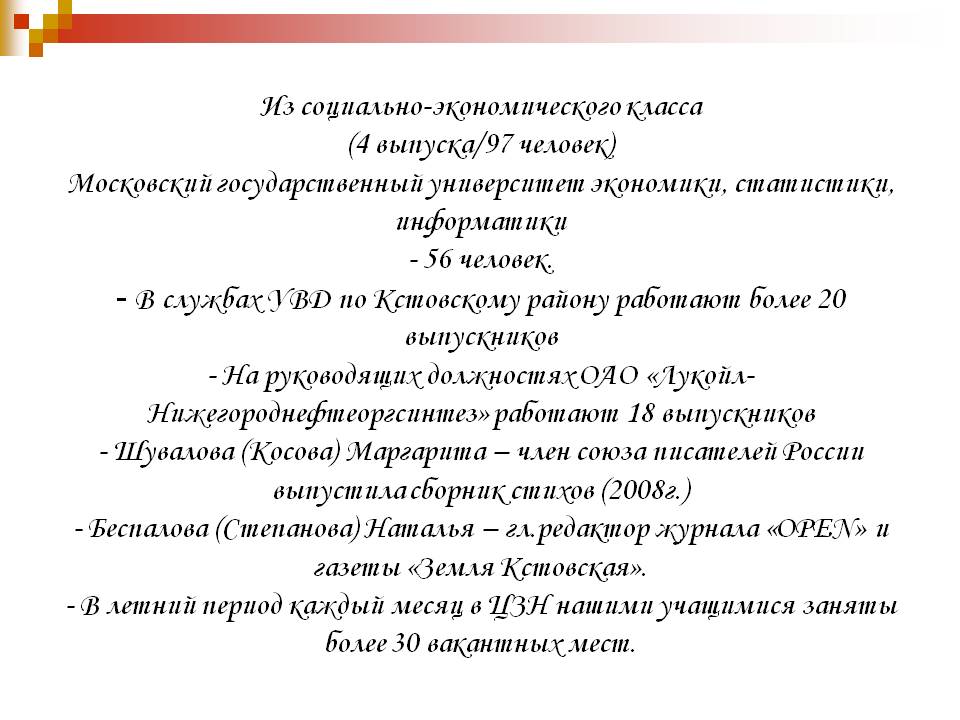 Из социально-экономического класса
(4 выпуска/97 человек)
Московский государственный университет экономики, статистики, информатики
- 56 человек.
- В службах УВД по Кстовскому району работают более 20 выпускников
- На руководящих должностях ОАО «Лукойл-Нижегороднефтеоргсинтез» работают 18 выпускников
- Шувалова (Косова) Маргарита – член союза писателей России выпустила сборник стихов (2008г.)
- Беспалова (Степанова) Наталья – гл.редактор журнала «OPEN» и газеты «Земля Кстовская».
- В летний период каждый месяц в ЦЗН нашими учащимися заняты более 30 вакантных мест.